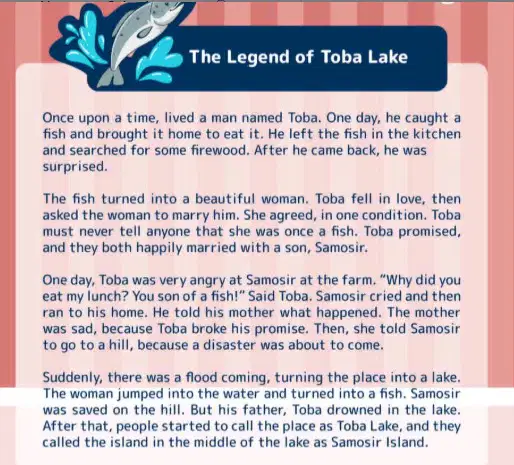 The Legend of Toba Lake

Once upon a time, lived a man named Toba. One day, he caught a fish and brought it home to eat it. He left the fish in the kitchen and searched for some firewood. After he came back, he was surprised.

The fish turned into a beautiful woman. Toba fell in love, then asked the woman to marry him. She agreed, in one condition. Toba must never tell anyone that she was once a fish. Toba promised, and they both happily married with a son, Samosir.

One day, Toba was very angry at Samosir at the farm. "Why did you eat my lunch? You son of a fish!" Said Toba. Samosir cried and then ran to his home. He told his mother what happened. The mother was sad, because Toba broke his promise. Then, she told Samosir to go to a hill, because a disaster was about to come.

Suddenly, there was a flood coming, turning the place into a lake. The woman jumped into the water and turned into a fish. Samosir was saved on the hill. But his father, Toba drowned in the lake. After that, people started to call the place as Toba Lake, and they called the island in the middle of the lake as Samosir Island.